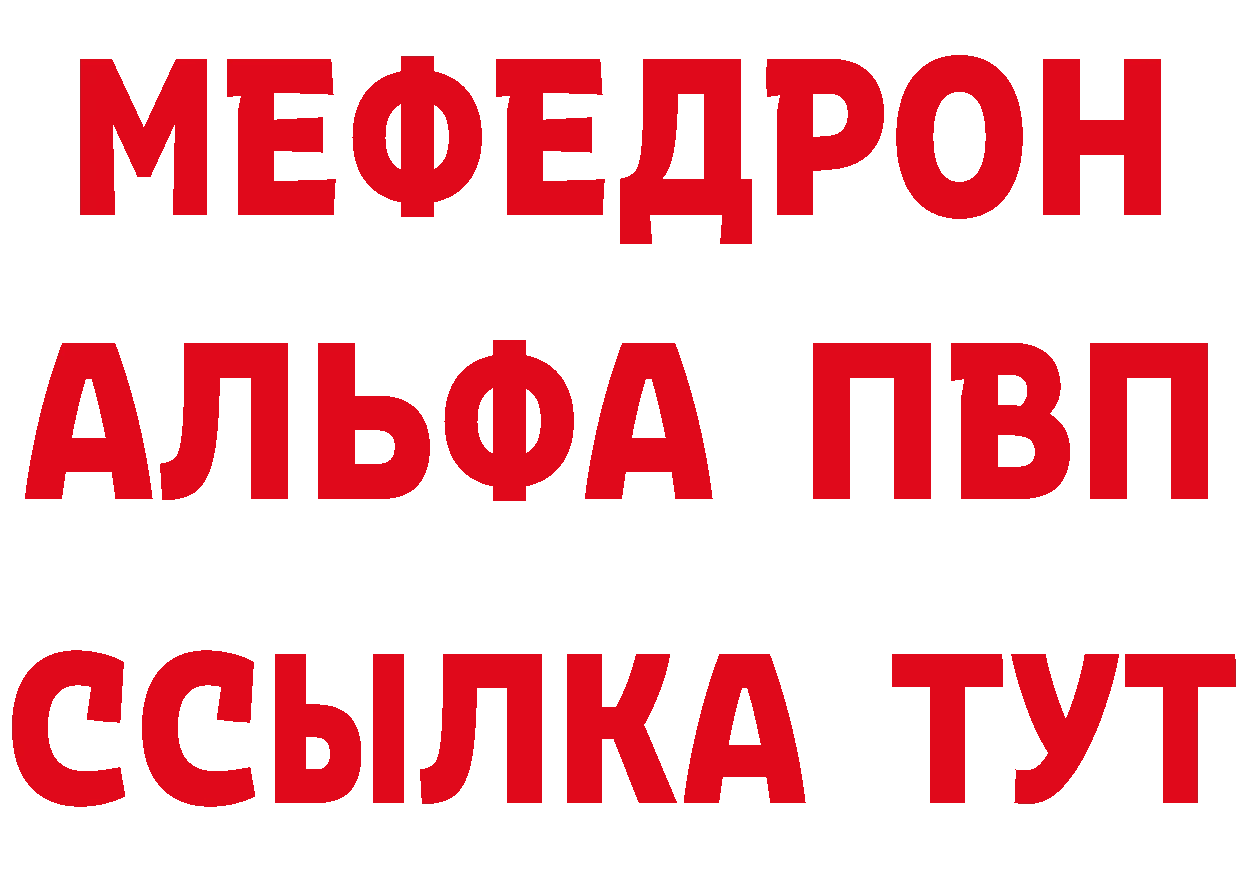 МЕФЕДРОН
АЛЬФА ПВП
ССЫЛКА ТУТ